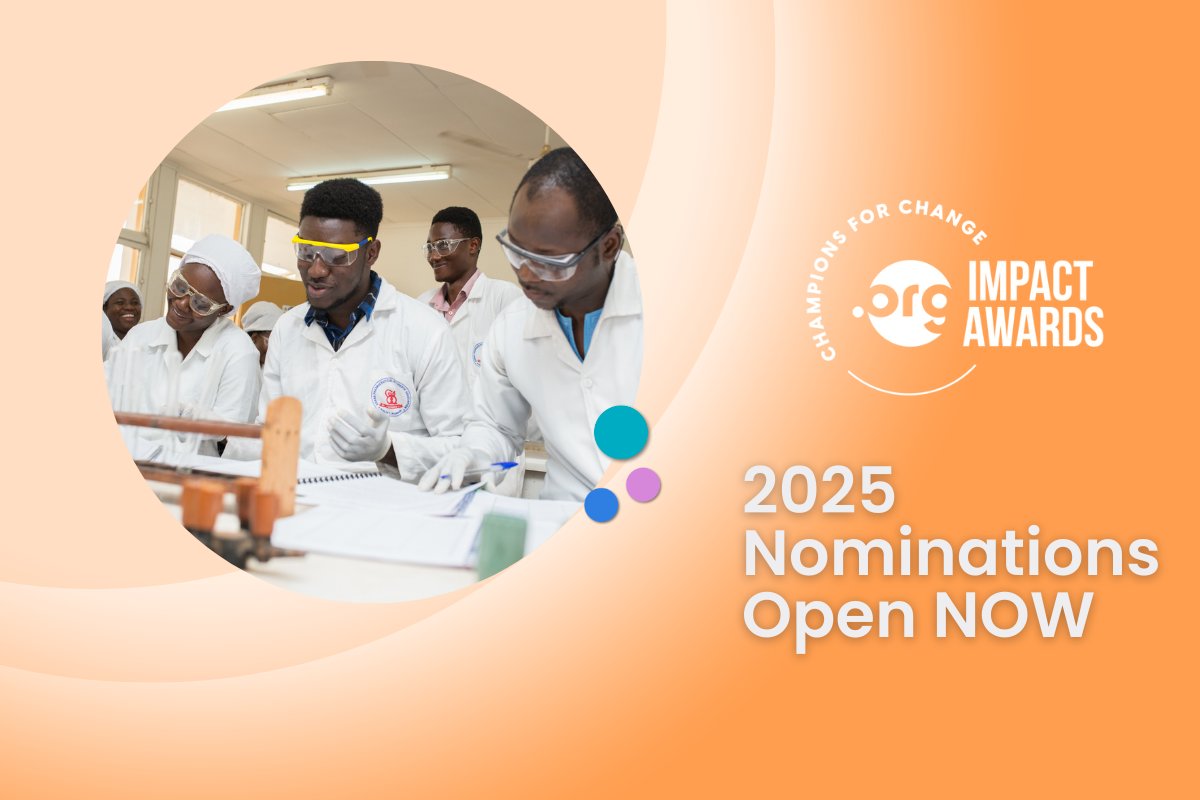 CHAMPIONS FOR CHANGE
.org IMPACT AWARDS

2025 Nominations Open NOW